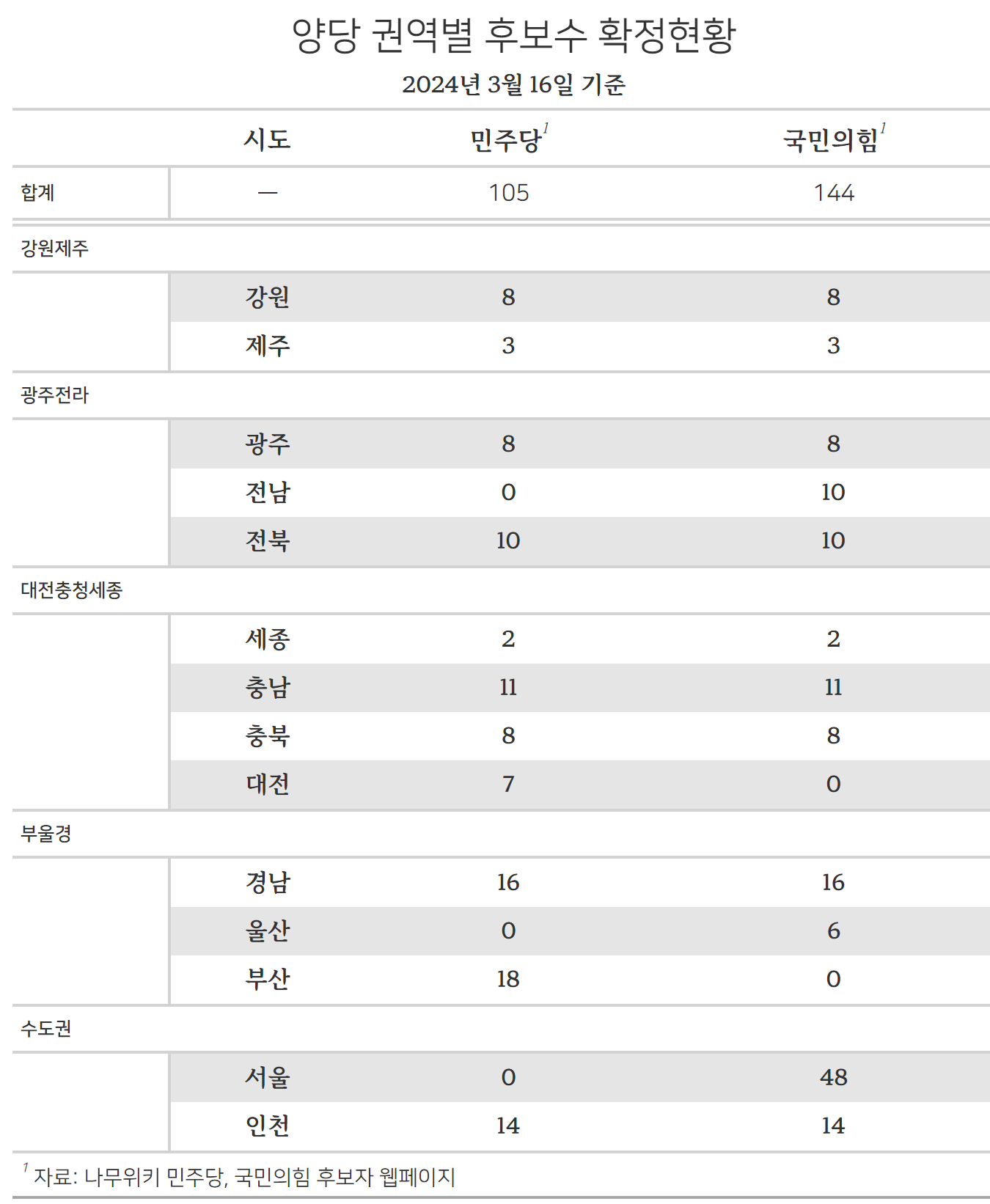 양당 권역별 후보수 확정현황
2024년 3월 16일 기준

| | 시도 | 민주당$^1$ | 국민의힘$^1$ |
|---|---|---|---|
| 합계 | — | 105 | 144 |
| 강원제주 | | | |
| | 강원 | 8 | 8 |
| | 제주 | 3 | 3 |
| 광주전라 | | | |
| | 광주 | 8 | 8 |
| | 전남 | 0 | 10 |
| | 전북 | 10 | 10 |
| 대전충청세종 | | | |
| | 세종 | 2 | 2 |
| | 충남 | 11 | 11 |
| | 충북 | 8 | 8 |
| | 대전 | 7 | 0 |
| 부울경 | | | |
| | 경남 | 16 | 16 |
| | 울산 | 0 | 6 |
| | 부산 | 18 | 0 |
| 수도권 | | | |
| | 서울 | 0 | 48 |
| | 인천 | 14 | 14 |

$^1$ 자료: 나무위키 민주당, 국민의힘 후보자 웹페이지